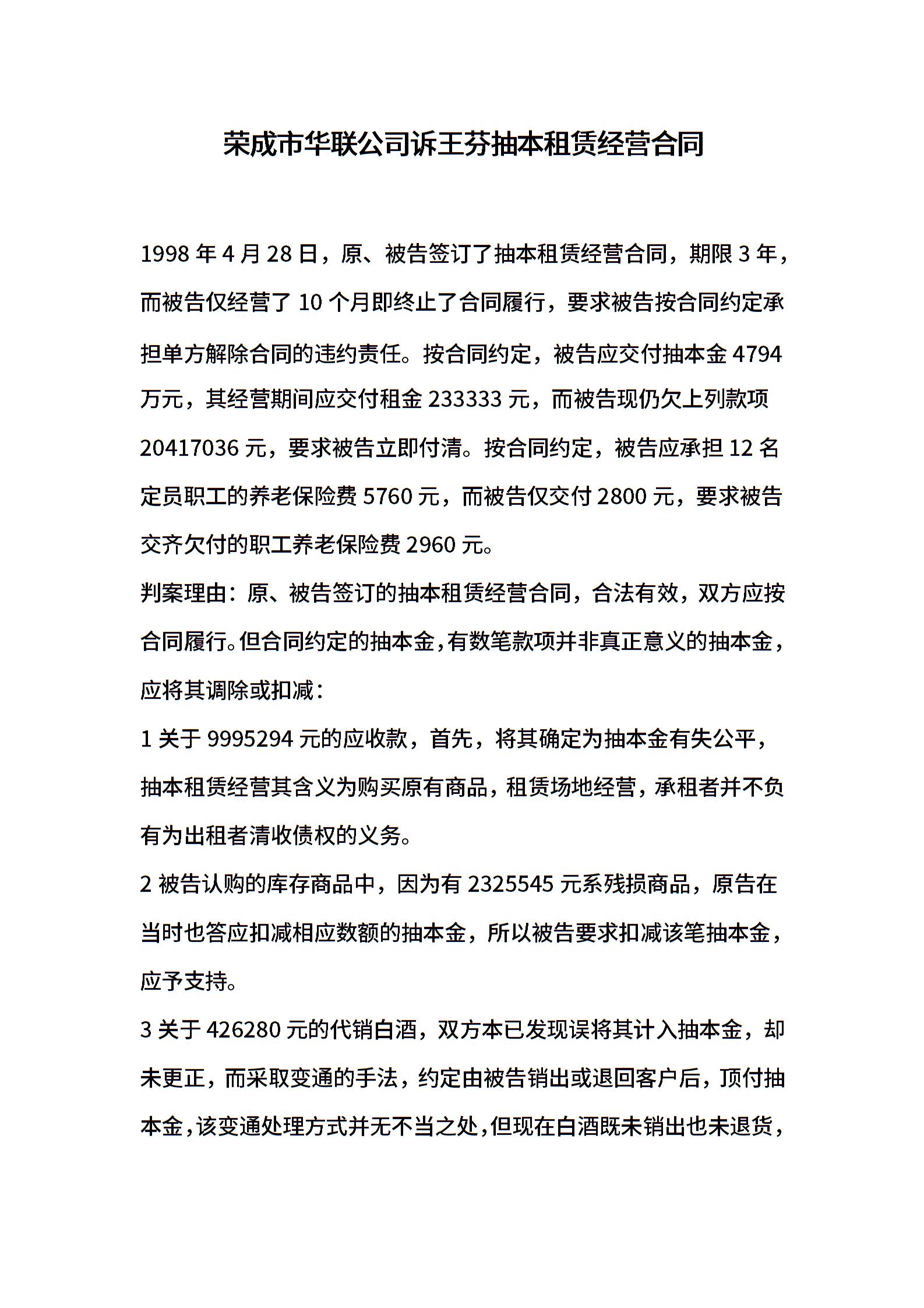 荣成市华联公司诉王芬抽本租赁经营合同

1998 年 4 月 28 日，原、被告签订了抽本租赁经营合同，期限 3 年，而被告仅经营了 10 个月即终止了合同履行，要求被告按合同约定承担单方解除合同的违约责任。按合同约定，被告应交付抽本金 4794 万元，其经营期间应交付租金 233333 元，而被告现仍欠上列款项 20417036 元，要求被告立即付清。按合同约定，被告应承担 12 名定员职工的养老保险费 5760 元，而被告仅交付 2800 元，要求被告交齐欠付的职工养老保险费 2960 元。

判案理由：原、被告签订的抽本租赁经营合同，合法有效，双方应按合同履行。但合同约定的抽本金，有数笔款项并非真正意义的抽本金，应将其调除或扣减：

1 关于 9995294 元的应收款，首先，将其确定为抽本金有失公平，抽本租赁经营其含义为购买原有商品，租赁场地经营，承租者并不负有为出租者清收债权的义务。

2 被告认购的库存商品中，因为有 2325545 元系残损商品，原告在当时也答应扣减相应数额的抽本金，所以被告要求扣减该笔抽本金，应予支持。

3 关于 426280 元的代销白酒，双方本已发现误将其计入抽本金，却未更正，而采取变通的手法，约定由被告销出或退回客户后，顶付抽本金，该变通处理方式并无不当之处，但现在白酒既未销出也未退货，